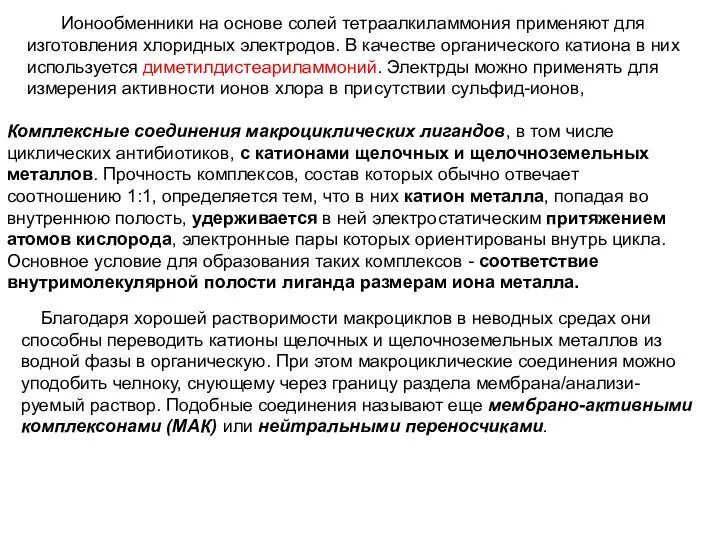 Ионообменники на основе солей тетраалкиламмония применяют для изготовления хлоридных электродов. В качестве органического катиона в них используется диметилдистеариламмоний. Электрды можно применять для измерения активности ионов хлора в присутствии сульфид-ионов,

Комплексные соединения макроциклических лигандов, в том числе циклических антибиотиков, с катионами щелочных и щелочноземельных металлов. Прочность комплексов, состав которых обычно отвечает соотношению 1:1, определяется тем, что в них катион металла, попадая во внутреннюю полость, удерживается в ней электростатическим притяжением атомов кислорода, электронные пары которых ориентированы внутрь цикла. Основное условие для образования таких комплексов - соответствие внутримолекулярной полости лиганда размерам иона металла.

Благодаря хорошей растворимости макроциклов в неводных средах они способны переводить катионы щелочных и щелочноземельных металлов из водной фазы в органическую. При этом макроциклические соединения можно уподобить челноку, снующему через границу раздела мембрана/анализируемый раствор. Подобные соединения называют еще мембрано-активными комплексонами (МАК) или нейтральными переносчиками.